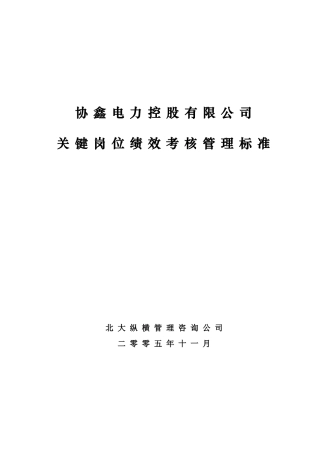 协鑫电力控股有限公司

关键岗位绩效考核管理标准

北大纵横管理咨询公司

二零零五年十一月